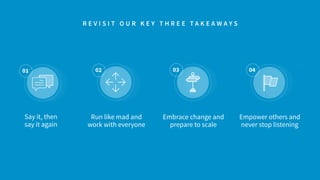 REVISIT OUR KEY THREE TAKEAWAYS

01

Say it, then say it again

02

Run like mad and work with everyone

03

Embrace change and prepare to scale

04

Empower others and never stop listening